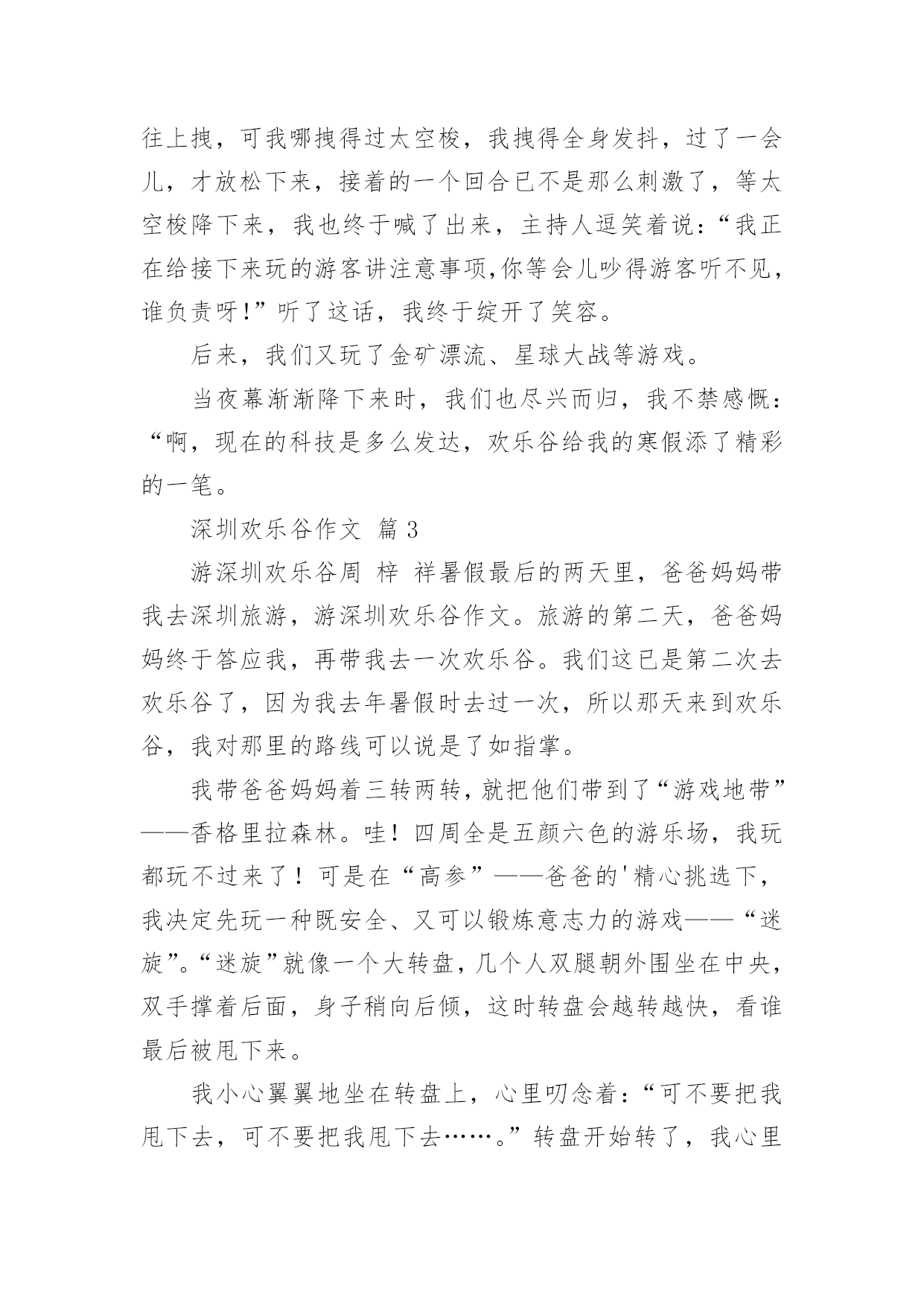 往上拽，可我哪拽得过太空梭，我拽得全身发抖，过了一会儿，才放松下来，接着的一个回合已不是那么刺激了，等太空梭降下来，我也终于喊了出来，主持人逗笑着说：“我正在给接下来玩的游客讲注意事项,你等会儿吵得游客听不见，谁负责呀!”听了这话，我终于绽开了笑容。

后来，我们又玩了金矿漂流、星球大战等游戏。

当夜幕渐渐降下来时，我们也尽兴而归，我不禁感慨：“啊，现在的科技是多么发达，欢乐谷给我的寒假添了精彩的一笔。

深圳欢乐谷作文 篇 3

游深圳欢乐谷周 梓 祥暑假最后的两天里，爸爸妈妈带我去深圳旅游，游深圳欢乐谷作文。旅游的第二天，爸爸妈妈终于答应我，再带我去一次欢乐谷。我们这已是第二次去欢乐谷了，因为我去年暑假时去过一次，所以那天来到欢乐谷，我对那里的路线可以说是了如指掌。

我带爸爸妈妈着三转两转，就把他们带到了“游戏地带”——香格里拉森林。哇！四周全是五颜六色的游乐场，我玩都玩不过来了！可是在“高参”——爸爸的'精心挑选下，我决定先玩一种既安全、又可以锻炼意志力的游戏——“迷旋”。“迷旋”就像一个大转盘，几个人双腿朝外围坐在中央，双手撑着后面，身子稍向后倾，这时转盘会越转越快，看谁最后被甩下来。

我小心翼翼地坐在转盘上，心里叨念着：“可不要把我甩下去，可不要把我甩下去……。”转盘开始转了，我心里